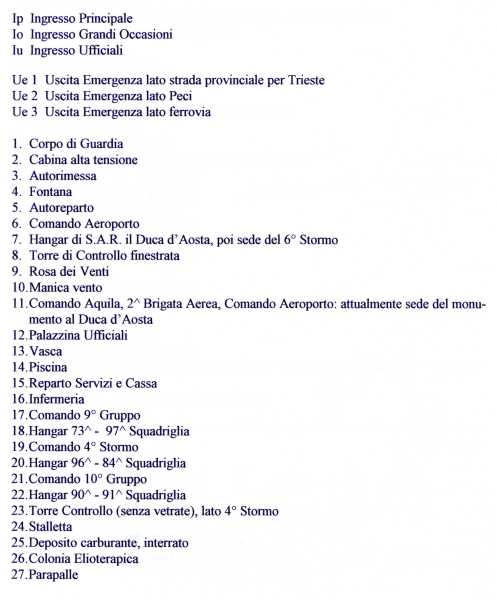 Ip Ingresso Principale
Io Ingresso Grandi Occasioni
Iu Ingresso Ufficiali

Ue 1 Uscita Emergenza lato strada provinciale per Trieste
Ue 2 Uscita Emergenza lato Peci
Ue 3 Uscita Emergenza lato ferrovia

1. Corpo di Guardia
2. Cabina alta tensione
3. Autorimessa
4. Fontana
5. Autoreparto
6. Comando Aeroporto
7. Hangar di S.A.R. il Duca d'Aosta, poi sede del 6° Stormo
8. Torre di Controllo finestrata
9. Rosa dei Venti
10. Manica vento
11. Comando Aquila, 2^ Brigata Aerea, Comando Aeroporto: attualmente sede del monumento al Duca d'Aosta
12. Palazzina Ufficiali
13. Vasca
14. Piscina
15. Reparto Servizi e Cassa
16. Infermeria
17. Comando 9° Gruppo
18. Hangar 73^ - 97^ Squadriglia
19. Comando 4° Stormo
20. Hangar 96^ - 84^ Squadriglia
21. Comando 10° Gruppo
22. Hangar 90^ - 91^ Squadriglia
23. Torre Controllo (senza vetrate), lato 4° Stormo
24. Stalletta
25. Deposito carburante, interrato
26. Colonia Elioterapica
27. Parapalle